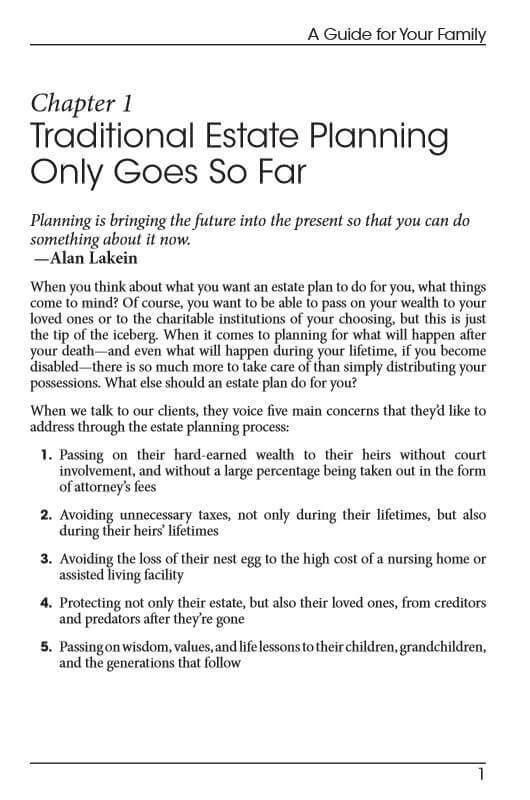 A Guide for Your Family

Chapter 1
Traditional Estate Planning Only Goes So Far

Planning is bringing the future into the present so that you can do something about it now.
—Alan Lakein

When you think about what you want an estate plan to do for you, what things come to mind? Of course, you want to be able to pass on your wealth to your loved ones or to the charitable institutions of your choosing, but this is just the tip of the iceberg. When it comes to planning for what will happen after your death—and even what will happen during your lifetime, if you become disabled—there is so much more to take care of than simply distributing your possessions. What else should an estate plan do for you?

When we talk to our clients, they voice five main concerns that they'd like to address through the estate planning process:

1. Passing on their hard-earned wealth to their heirs without court involvement, and without a large percentage being taken out in the form of attorney's fees

2. Avoiding unnecessary taxes, not only during their lifetimes, but also during their heirs' lifetimes

3. Avoiding the loss of their nest egg to the high cost of a nursing home or assisted living facility

4. Protecting not only their estate, but also their loved ones, from creditors and predators after they're gone

5. Passing on wisdom, values, and life lessons to their children, grandchildren, and the generations that follow

1